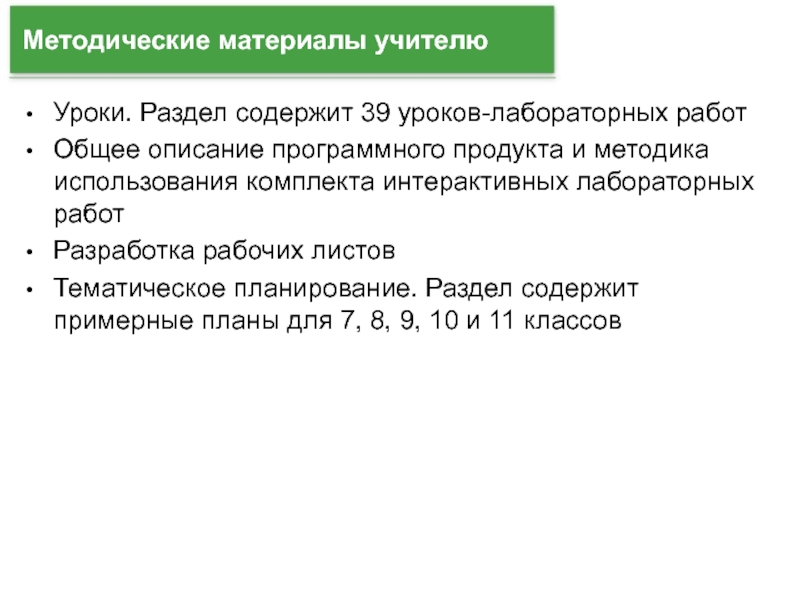 Методические материалы учителю

• Уроки. Раздел содержит 39 уроков-лабораторных работ
• Общее описание программного продукта и методика использования комплекта интерактивных лабораторных работ
• Разработка рабочих листов
• Тематическое планирование. Раздел содержит примерные планы для 7, 8, 9, 10 и 11 классов